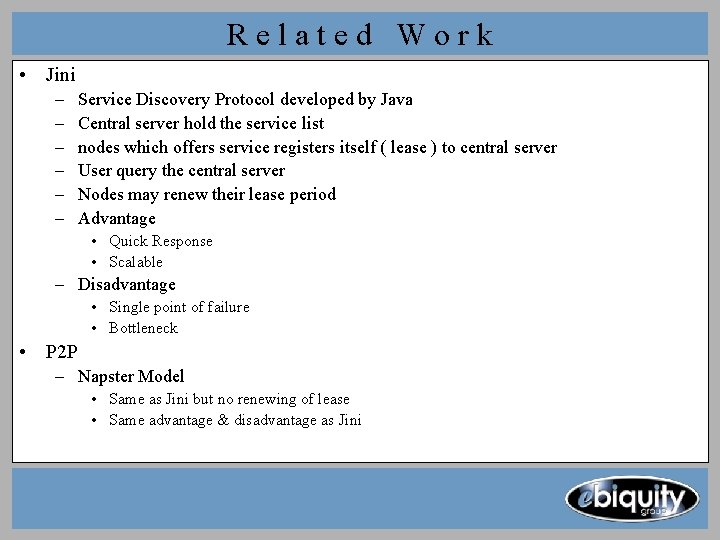 Related Work

• Jini
  – Service Discovery Protocol developed by Java
  – Central server hold the service list
  – nodes which offers service registers itself ( lease ) to central server
  – User query the central server
  – Nodes may renew their lease period
  – Advantage
    • Quick Response
    • Scalable
  – Disadvantage
    • Single point of failure
    • Bottleneck
• P2P
  – Napster Model
    • Same as Jini but no renewing of lease
    • Same advantage & disadvantage as Jini

ebiquity group